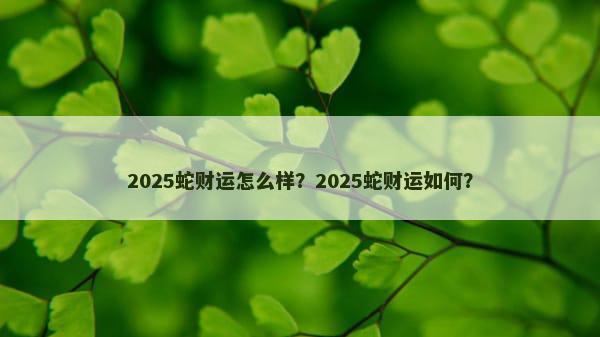 2025蛇财运怎么样？2025蛇财运如何？